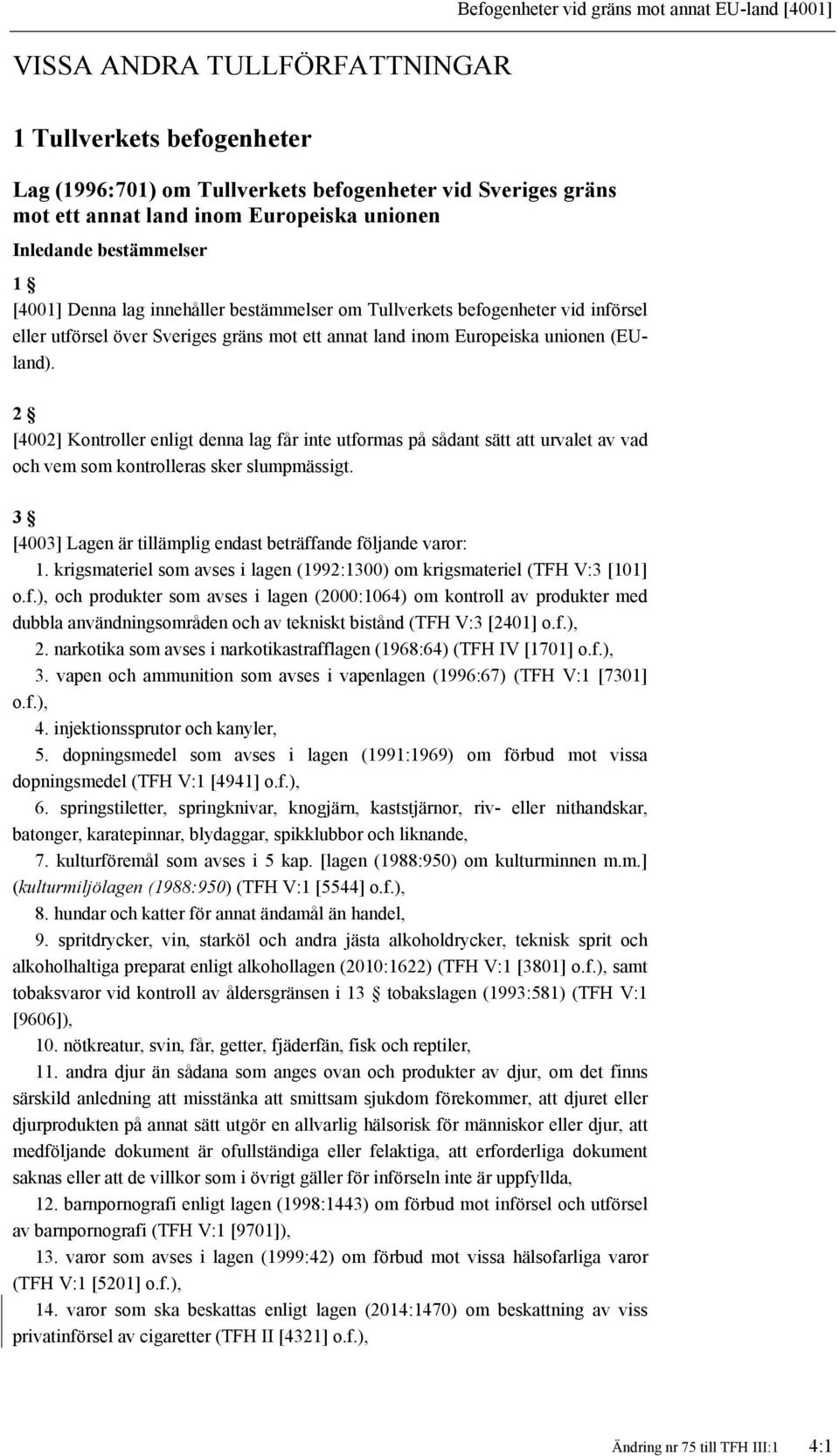 Befogenheter vid gräns mot annat EU-land [4001]

VISSA ANDRA TULLFÖRFATTNINGAR

1 Tullverkets befogenheter

Lag (1996:701) om Tullverkets befogenheter vid Sveriges gräns mot ett annat land inom Europeiska unionen

Inledande bestämmelser

1 §

[4001] Denna lag innehåller bestämmelser om Tullverkets befogenheter vid införsel eller utförsel över Sveriges gräns mot ett annat land inom Europeiska unionen (EU-land).

2 §

[4002] Kontroller enligt denna lag får inte utformas på sådant sätt att urvalet av vad och vem som kontrolleras sker slumpmässigt.

3 §

[4003] Lagen är tillämplig endast beträffande följande varor:

1. krigsmateriel som avses i lagen (1992:1300) om krigsmateriel (TFH V:3 [101] o.f.), och produkter som avses i lagen (2000:1064) om kontroll av produkter med dubbla användningsområden och av tekniskt bistånd (TFH V:3 [2401] o.f.),

2. narkotika som avses i narkotikastrafflagen (1968:64) (TFH IV [1701] o.f.),

3. vapen och ammunition som avses i vapenlagen (1996:67) (TFH V:1 [7301] o.f.),

4. injektionssprutor och kanyler,

5. dopningsmedel som avses i lagen (1991:1969) om förbud mot vissa dopningsmedel (TFH V:1 [4941] o.f.),

6. springstiletter, springknivar, knogjärn, kaststjärnor, riv- eller nithandskar, batonger, karatepinnar, blydaggar, spikklubbor och liknande,

7. kulturföremål som avses i 5 kap. [lagen (1988:950) om kulturminnen m.m.] (kulturmiljölagen (1988:950) (TFH V:1 [5544] o.f.),

8. hundar och katter för annat ändamål än handel,

9. spritdrycker, vin, starköl och andra jästa alkoholdrycker, teknisk sprit och alkoholhaltiga preparat enligt alkohollagen (2010:1622) (TFH V:1 [3801] o.f.), samt tobaksvaror vid kontroll av åldersgränsen i 13 § tobakslagen (1993:581) (TFH V:1 [9606]),

10. nötkreatur, svin, får, getter, fjäderfän, fisk och reptiler,

11. andra djur än sådana som anges ovan och produkter av djur, om det finns särskild anledning att misstänka att smittsam sjukdom förekommer, att djuret eller djurprodukten på annat sätt utgör en allvarlig hälsorisk för människor eller djur, att medföljande dokument är ofullständiga eller felaktiga, att erforderliga dokument saknas eller att de villkor som i övrigt gäller för införseln inte är uppfyllda,

12. barnpornografi enligt lagen (1998:1443) om förbud mot införsel och utförsel av barnpornografi (TFH V:1 [9701]),

13. varor som avses i lagen (1999:42) om förbud mot vissa hälsofarliga varor (TFH V:1 [5201] o.f.),

14. varor som ska beskattas enligt lagen (2014:1470) om beskattning av viss privatinförsel av cigaretter (TFH II [4321] o.f.),

Ändring nr 75 till TFH III:1 4:1